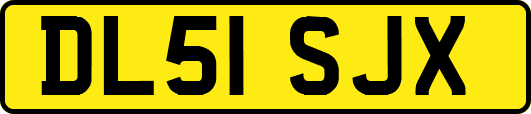 DL51 SJX